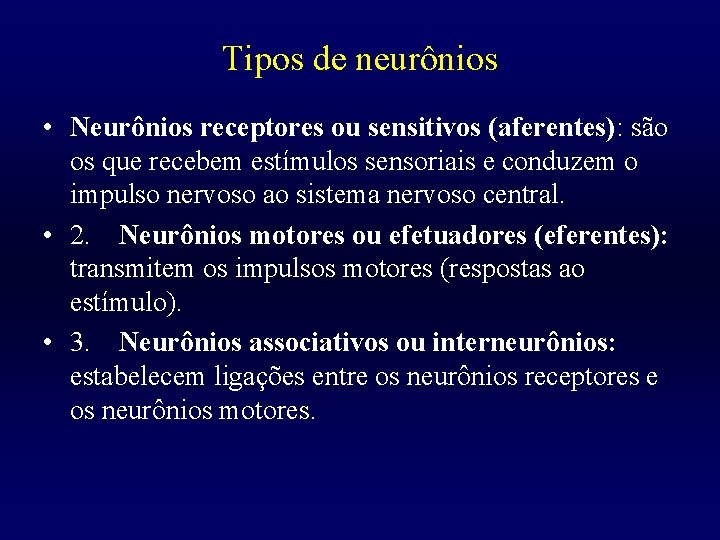 Tipos de neurônios

• Neurônios receptores ou sensitivos (aferentes): são os que recebem estímulos sensoriais e conduzem o impulso nervoso ao sistema nervoso central.

• 2. Neurônios motores ou efetuadores (eferentes): transmitem os impulsos motores (respostas ao estímulo).

• 3. Neurônios associativos ou interneurônios: estabelecem ligações entre os neurônios receptores e os neurônios motores.